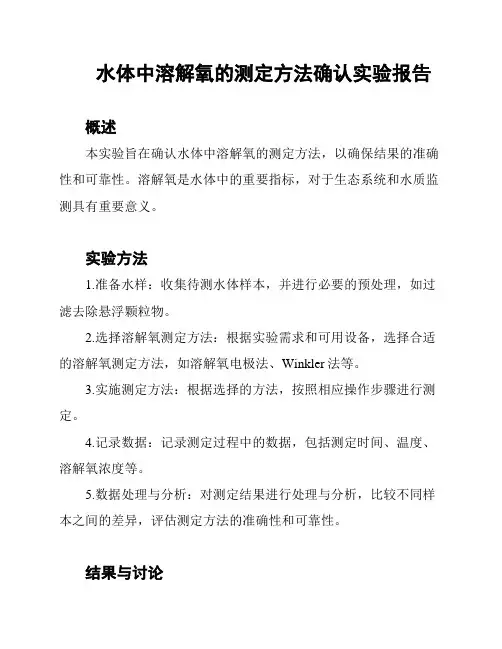 水体中溶解氧的测定方法确认实验报告

概述

本实验旨在确认水体中溶解氧的测定方法，以确保结果的准确性和可靠性。溶解氧是水体中的重要指标，对于生态系统和水质监测具有重要意义。

实验方法

1.准备水样：收集待测水体样本，并进行必要的预处理，如过滤去除悬浮颗粒物。

2.选择溶解氧测定方法：根据实验需求和可用设备，选择合适的溶解氧测定方法，如溶解氧电极法、Winkler 法等。

3.实施测定方法：根据选择的方法，按照相应操作步骤进行测定。

4.记录数据：记录测定过程中的数据，包括测定时间、温度、溶解氧浓度等。

5.数据处理与分析：对测定结果进行处理与分析，比较不同样本之间的差异，评估测定方法的准确性和可靠性。

结果与讨论